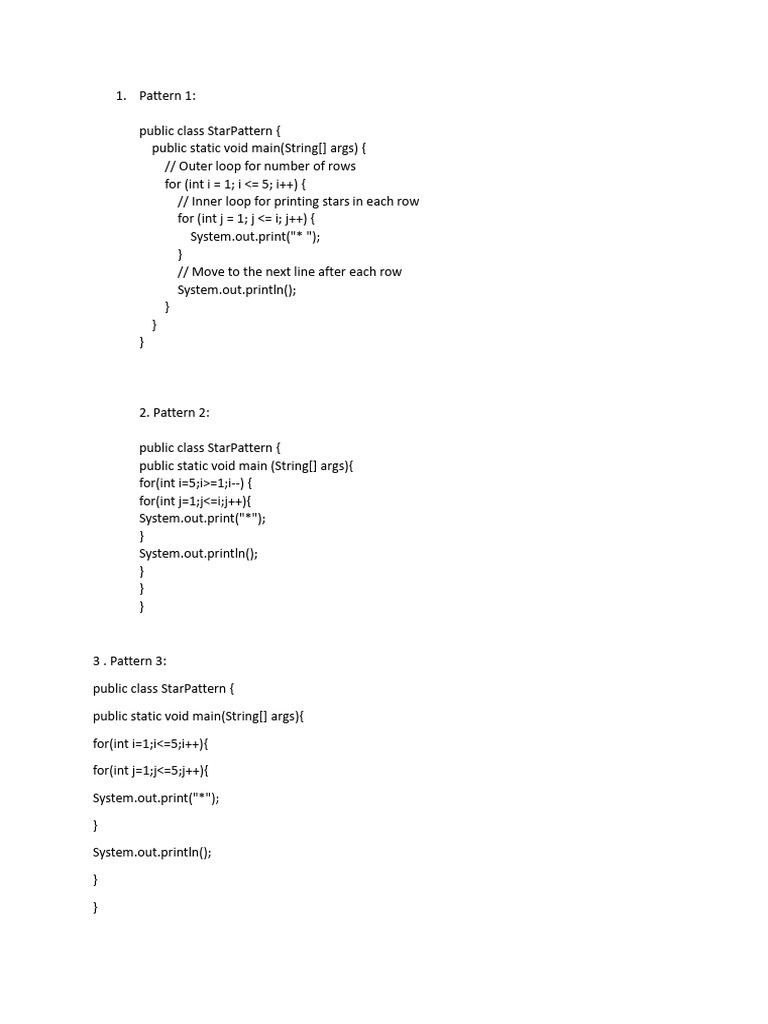 1. Pattern 1:

public class StarPattern {
public static void main(String[] args) {
// Outer loop for number of rows
for (int i = 1; i <= 5; i++) {
// Inner loop for printing stars in each row
for (int j = 1; j <= i; j++) {
System.out.print("* ");
}
// Move to the next line after each row
System.out.println();
}
}
}

2. Pattern 2:

public class StarPattern {
public static void main (String[] args){
for(int i=5;i>=1;i--) {
for(int j=1;j<=i;j++){
System.out.print("*");
}
System.out.println();
}
}
}

3 . Pattern 3:

public class StarPattern {

public static void main(String[] args){

for(int i=1;i<=5;i++){

for(int j=1;j<=5;j++){

System.out.print("*");

}

System.out.println();

}

}